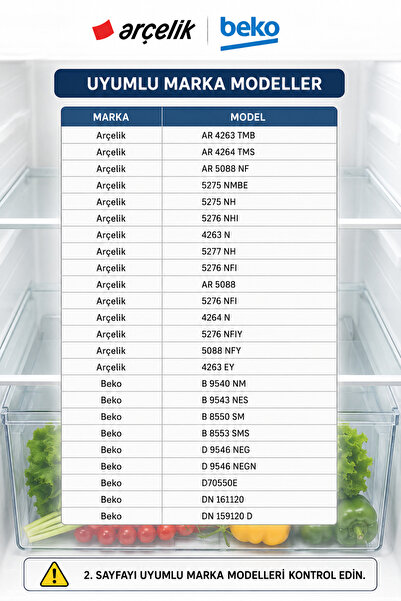 arçelik beko

UYUMLU MARKA MODELLER

| MARKA | MODEL |
|---|---|
| Arçelik | AR 4263 TMB |
| Arçelik | AR 4264 TMS |
| Arçelik | AR 5088 NF |
| Arçelik | 5275 NMBE |
| Arçelik | 5275 NH |
| Arçelik | 5276 NHI |
| Arçelik | 4263 N |
| Arçelik | 5277 NH |
| Arçelik | 5276 NFI |
| Arçelik | AR 5088 |
| Arçelik | 5276 NFI |
| Arçelik | 4264 N |
| Arçelik | 5276 NFIY |
| Arçelik | 5088 NFY |
| Arçelik | 4263 EY |
| Beko | B 9540 NM |
| Beko | B 9543 NES |
| Beko | B 8550 SM |
| Beko | B 8553 SMS |
| Beko | D 9546 NEG |
| Beko | D 9546 NEGN |
| Beko | D70550E |
| Beko | DN 161120 |
| Beko | DN 159120 D |

2. SAYFAYI UYUMLU MARKA MODELLERİ KONTROL EDİN.